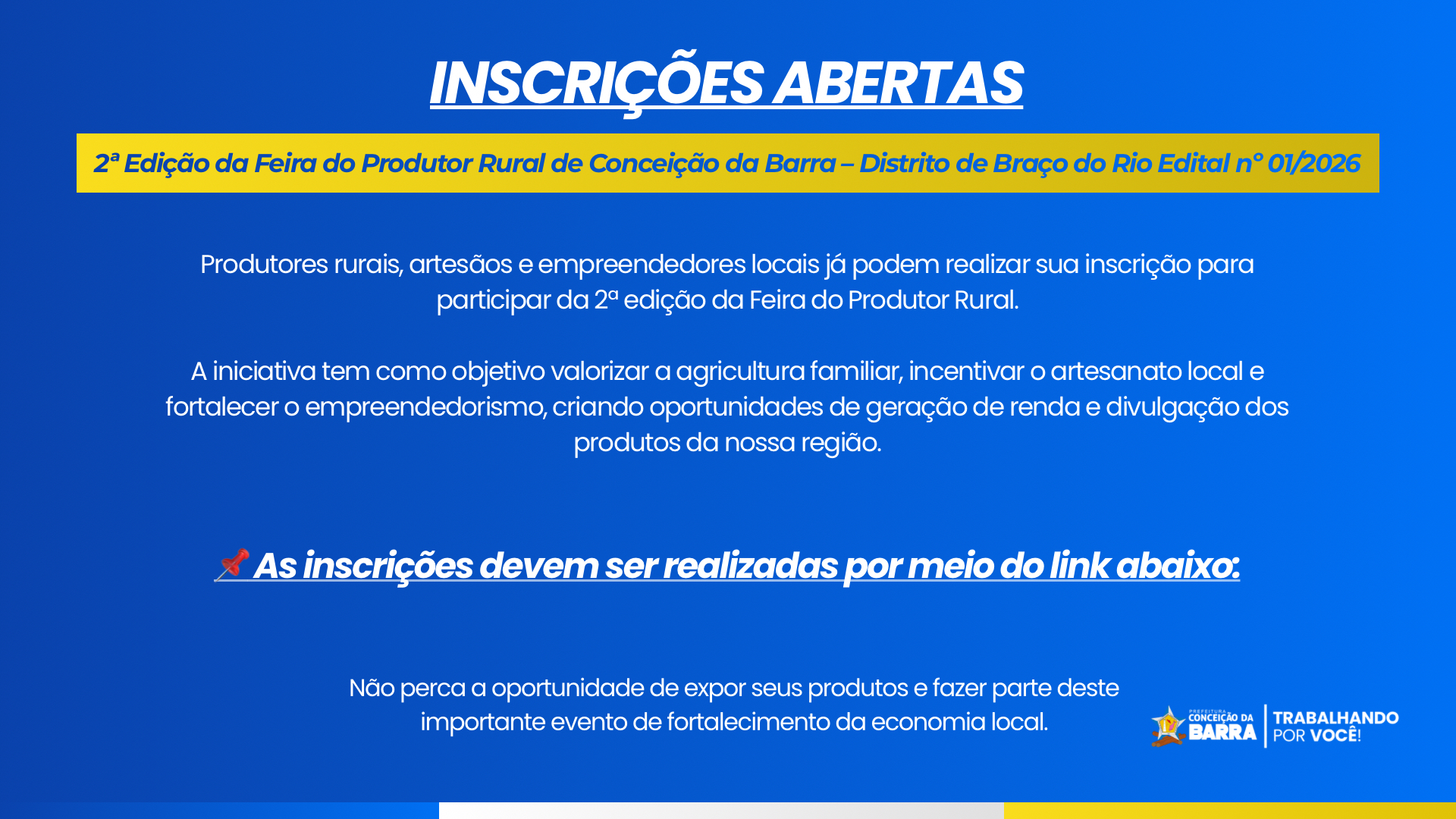 INSCRIÇÕES ABERTAS

2ª Edição da Feira do Produtor Rural de Conceição da Barra – Distrito de Braço do Rio Edital nº 01/2026

Produtores rurais, artesãos e empreendedores locais já podem realizar sua inscrição para participar da 2ª edição da Feira do Produtor Rural.

A iniciativa tem como objetivo valorizar a agricultura familiar, incentivar o artesanato local e fortalecer o empreendedorismo, criando oportunidades de geração de renda e divulgação dos produtos da nossa região.

📌 As inscrições devem ser realizadas por meio do link abaixo:

Não perca a oportunidade de expor seus produtos e fazer parte deste importante evento de fortalecimento da economia local.

PREFEITURA
CONCEIÇÃO DA
BARRA
TRABALHANDO
POR VOCÊ!